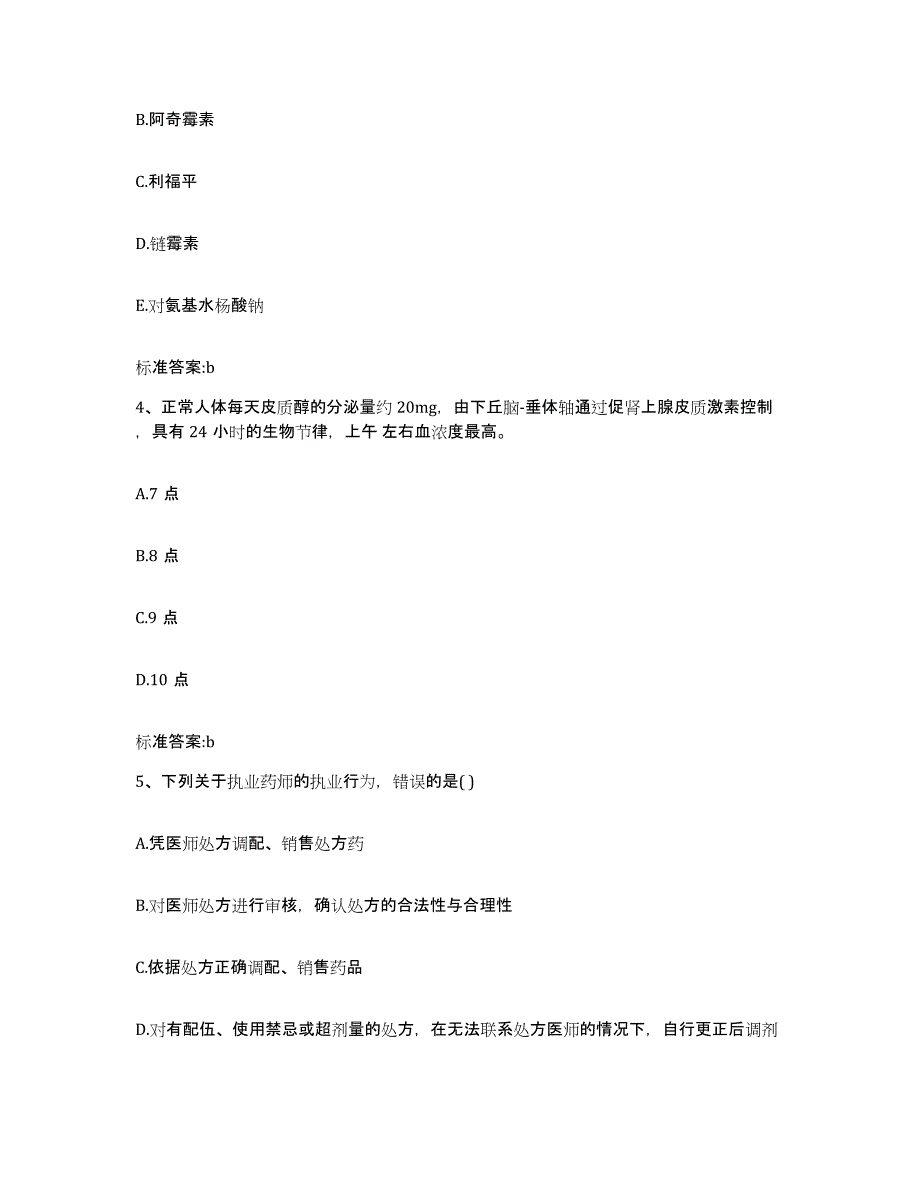 B.阿奇霉素

C.利福平

D.链霉素

E.对氨基水杨酸钠

标准答案:b

4、正常人体每天皮质醇的分泌量约 20mg，由下丘脑-垂体轴通过促肾上腺皮质激素控制，具有 24 小时的生物节律，上午 左右血浓度最高。

A.7 点

B.8 点

C.9 点

D.10 点

标准答案:b

5、下列关于执业药师的执业行为，错误的是( )

A.凭医师处方调配、销售处方药

B.对医师处方进行审核，确认处方的合法性与合理性

C.依据处方正确调配、销售药品

D.对有配伍、使用禁忌或超剂量的处方，在无法联系处方医师的情况下，自行更正后调剂